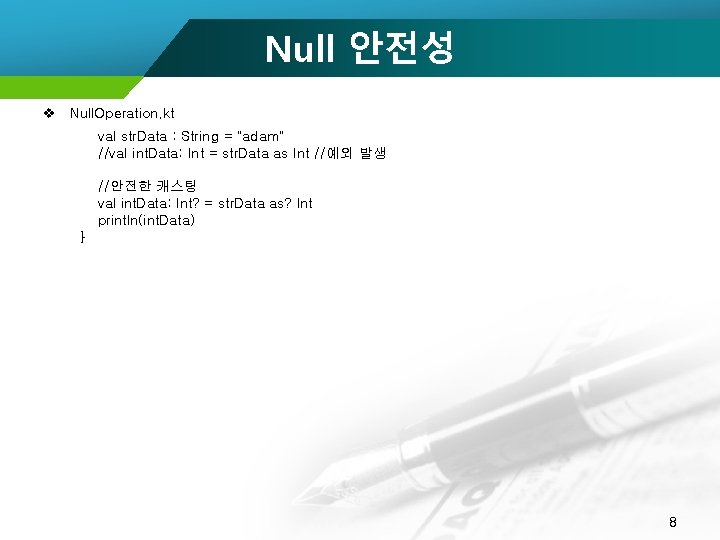 Null 안전성

❖ NullOperation.kt

val strData : String = "adam"
//val intData: Int = strData as Int //예외 발생

//안전한 캐스팅
val intData: Int? = strData as? Int
println(intData)
}

8